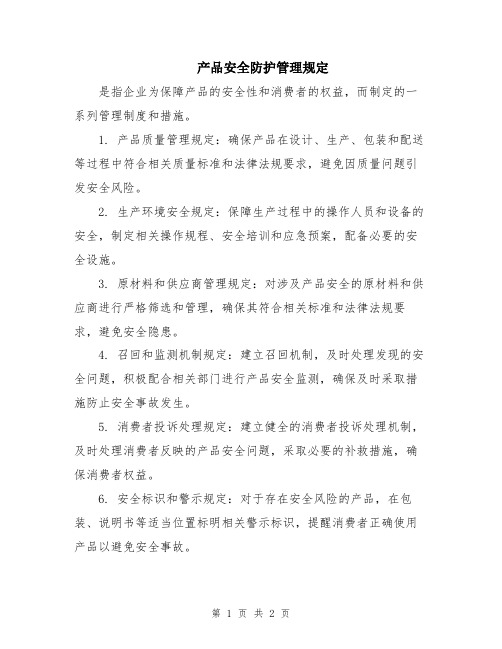 产品安全防护管理规定

是指企业为保障产品的安全性和消费者的权益，而制定的一系列管理制度和措施。

1. 产品质量管理规定：确保产品在设计、生产、包装和配送等过程中符合相关质量标准和法律法规要求，避免因质量问题引发安全风险。

2. 生产环境安全规定：保障生产过程中的操作人员和设备的安全，制定相关操作规程、安全培训和应急预案，配备必要的安全设施。

3. 原材料和供应商管理规定：对涉及产品安全的原材料和供应商进行严格筛选和管理，确保其符合相关标准和法律法规要求，避免安全隐患。

4. 召回和监测机制规定：建立召回机制，及时处理发现的安全问题，积极配合相关部门进行产品安全监测，确保及时采取措施防止安全事故发生。

5. 消费者投诉处理规定：建立健全的消费者投诉处理机制，及时处理消费者反映的产品安全问题，采取必要的补救措施，确保消费者权益。

6. 安全标识和警示规定：对于存在安全风险的产品，在包装、说明书等适当位置标明相关警示标识，提醒消费者正确使用产品以避免安全事故。

第 1 页 共 2 页